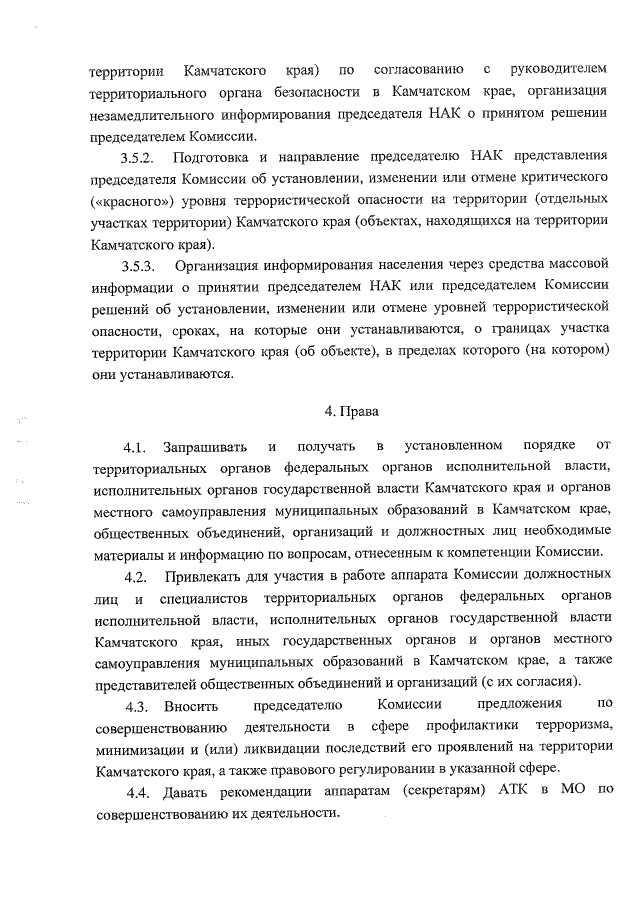 территории Камчатского края) по согласованию с руководителем территориального органа безопасности в Камчатском крае, организация незамедлительного информирования председателя НАК о принятом решении председателем Комиссии.

3.5.2. Подготовка и направление председателю НАК представления председателя Комиссии об установлении, изменении или отмене критического («красного») уровня террористической опасности на территории (отдельных участках территории) Камчатского края (объектах, находящихся на территории Камчатского края).

3.5.3. Организация информирования населения через средства массовой информации о принятии председателем НАК или председателем Комиссии решений об установлении, изменении или отмене уровней террористической опасности, сроках, на которые они устанавливаются, о границах участка территории Камчатского края (об объекте), в пределах которого (на котором) они устанавливаются.

4. Права

4.1. Запрашивать и получать в установленном порядке от территориальных органов федеральных органов исполнительной власти, исполнительных органов государственной власти Камчатского края и органов местного самоуправления муниципальных образований в Камчатском крае, общественных объединений, организаций и должностных лиц необходимые материалы и информацию по вопросам, отнесенным к компетенции Комиссии.

4.2. Привлекать для участия в работе аппарата Комиссии должностных лиц и специалистов территориальных органов федеральных органов исполнительной власти, исполнительных органов государственной власти Камчатского края, иных государственных органов и органов местного самоуправления муниципальных образований в Камчатском крае, а также представителей общественных объединений и организаций (с их согласия).

4.3. Вносить председателю Комиссии предложения по совершенствованию деятельности в сфере профилактики терроризма, минимизации и (или) ликвидации последствий его проявлений на территории Камчатского края, а также правового регулировании в указанной сфере.

4.4. Давать рекомендации аппаратам (секретарям) АТК в МО по совершенствованию их деятельности.